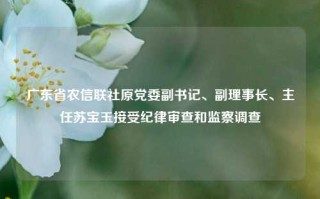 广东省农信联社原党委副书记、副理事长、主任苏宝玉接受纪律审查和监察调查